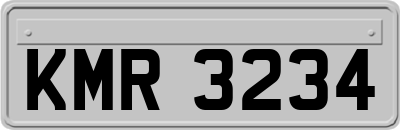 KMR 3234